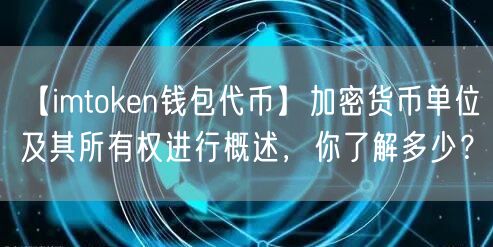 【imtoken钱包代币】加密货币单位及其所有权进行概述，你了解多少？